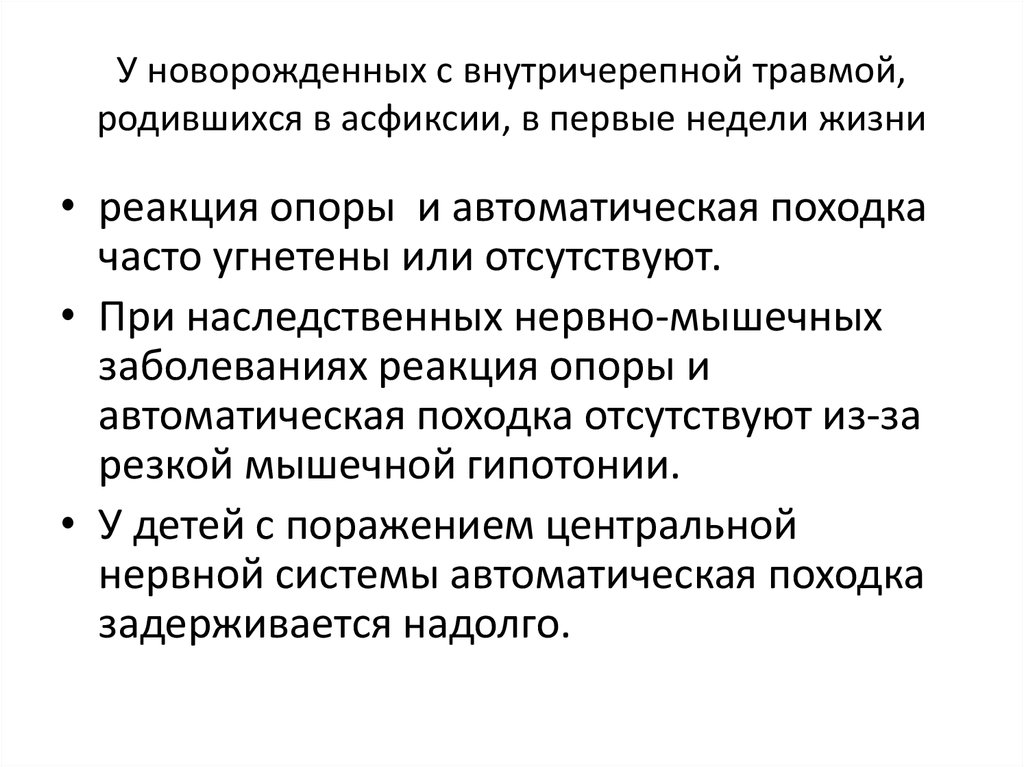 У новорожденных с внутричерепной травмой, родившихся в асфиксии, в первые недели жизни

• реакция опоры  и автоматическая походка часто угнетены или отсутствуют.
• При наследственных нервно-мышечных заболеваниях реакция опоры и автоматическая походка отсутствуют из-за резкой мышечной гипотонии.
• У детей с поражением центральной нервной системы автоматическая походка задерживается надолго.